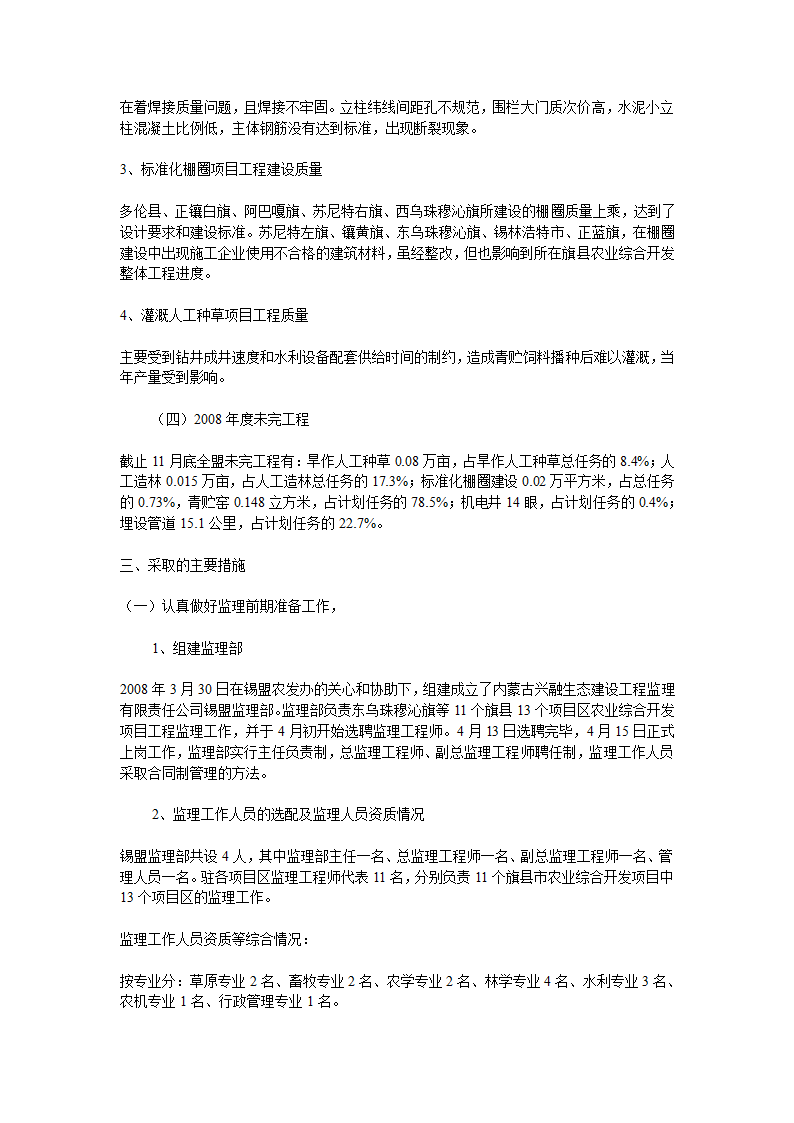 在着焊接质量问题，且焊接不牢固。立柱纬线间距孔不规范，围栏大门质次价高，水泥小立柱混凝土比例低，主体钢筋没有达到标准，出现断裂现象。

3、标准化棚圈项目工程建设质量

多伦县、正镶白旗、阿巴嘎旗、苏尼特右旗、西乌珠穆沁旗所建设的棚圈质量上乘，达到了设计要求和建设标准。苏尼特左旗、镶黄旗、东乌珠穆沁旗、锡林浩特市、正蓝旗，在棚圈建设中出现施工企业使用不合格的建筑材料，虽经整改，但也影响到所在旗县农业综合开发整体工程进度。

4、灌溉人工种草项目工程质量

主要受到钻井成井速度和水利设备配套供给时间的制约，造成青贮饲料播种后难以灌溉，当年产量受到影响。

（四）2008年度未完工程

截止11月底全盟未完工程有：旱作人工种草0.08万亩，占旱作人工种草总任务的8.4%；人工造林0.015万亩，占人工造林总任务的17.3%；标准化棚圈建设0.02万平方米，占总任务的0.73%，青贮窖0.148立方米，占计划任务的78.5%；机电井14眼，占计划任务的0.4%；埋设管道15.1公里，占计划任务的22.7%。

三、采取的主要措施

（一）认真做好监理前期准备工作，

1、组建监理部

2008年3月30日在锡盟农发办的关心和协助下，组建成立了内蒙古兴融生态建设工程监理有限责任公司锡盟监理部。监理部负责东乌珠穆沁旗等11个旗县13个项目区农业综合开发项目工程监理工作，并于4月初开始选聘监理工程师。4月13日选聘完毕，4月15日正式上岗工作，监理部实行主任负责制，总监理工程师、副总监理工程师聘任制，监理工作人员采取合同制管理的方法。

2、监理工作人员的选配及监理人员资质情况

锡盟监理部共设4人，其中监理部主任一名、总监理工程师一名、副总监理工程师一名、管理人员一名。驻各项目区监理工程师代表11名，分别负责11个旗县市农业综合开发项目中13个项目区的监理工作。

监理工作人员资质等综合情况：

按专业分：草原专业2名、畜牧专业2名、农学专业2名、林学专业4名、水利专业3名、农机专业1名、行政管理专业1名。